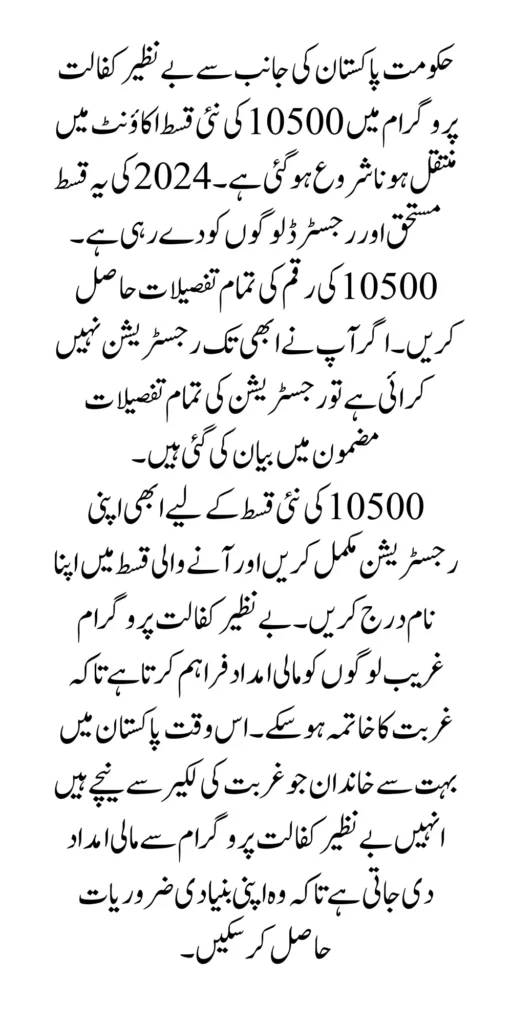 حکومت پاکستان کی جانب سے بے نظیر کفالت پروگرام میں 10500 کی نئی قسط اکاؤنٹ میں منتقل ہونا شروع ہوگئی ہے۔ 2024 کی یہ قسط مستحق اور رجسٹرڈ لوگوں کو دے رہی ہے۔ 10500 کی رقم کی تمام تفصیلات حاصل کریں۔ اگر آپ نے ابھی تک رجسٹریشن نہیں کرائی ہے تو رجسٹریشن کی تمام تفصیلات مضمون میں بیان کی گئی ہیں۔

10500 کی نئی قسط کے لیے ابھی اپنی رجسٹریشن مکمل کریں اور آنے والی قسط میں اپنا نام درج کریں۔ بے نظیر کفالت پروگرام غریب لوگوں کو مالی امداد فراہم کرتا ہے تاکہ غربت کا خاتمہ ہو سکے۔ اس وقت پاکستان میں بہت سے خاندان جو غربت کی لکیر سے نیچے ہیں انہیں بے نظیر کفالت پروگرام سے مالی امداد دی جاتی ہے تاکہ وہ اپنی بنیادی ضروریات حاصل کر سکیں۔